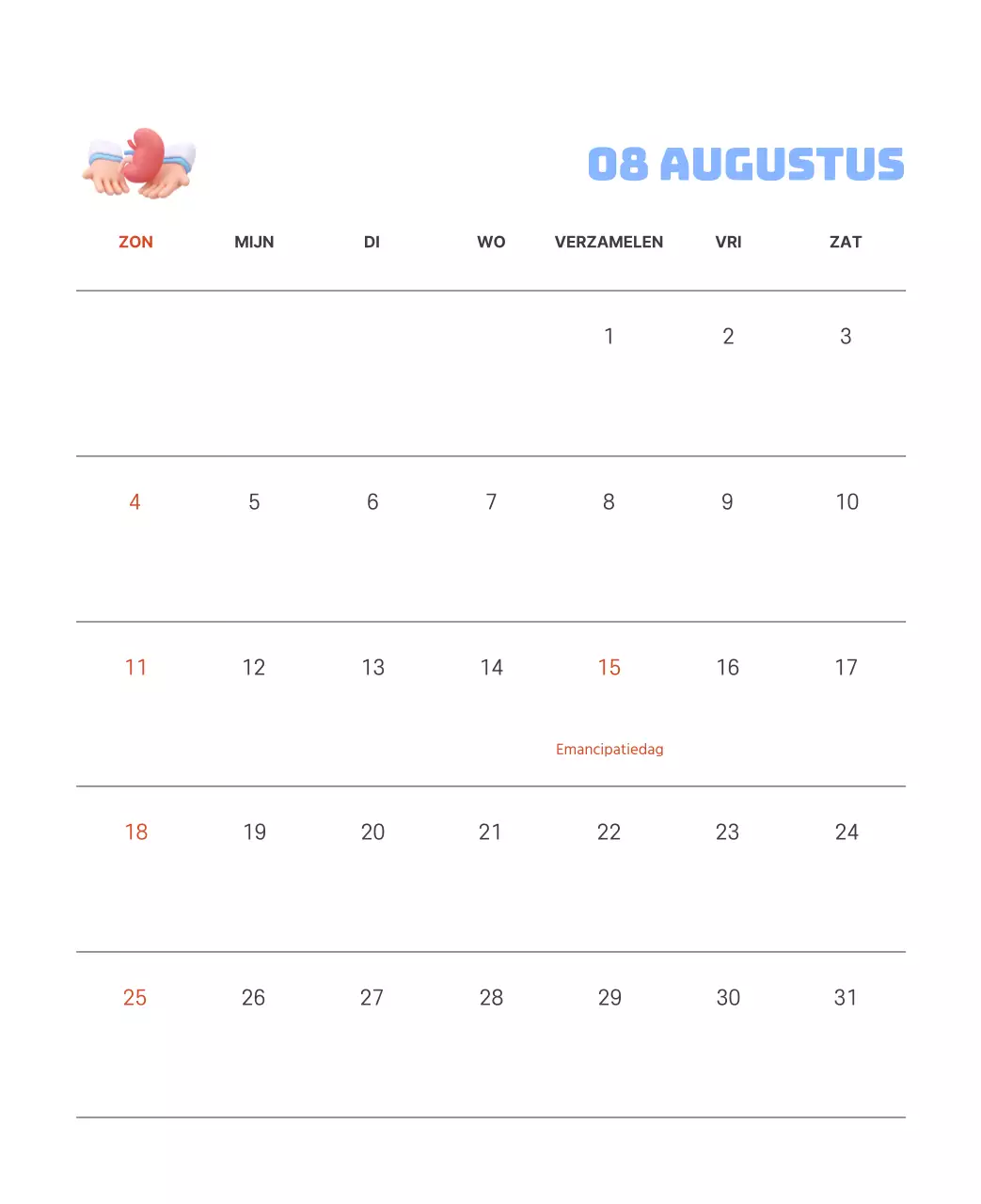 08 AUGUSTUS

| ZON | MIJN | DI | WO | VERZAMELEN | VRI | ZAT |
|---|---|---|---|---|---|---|
| | | | | 1 | 2 | 3 |
| 4 | 5 | 6 | 7 | 8 | 9 | 10 |
| 11 | 12 | 13 | 14 | 15 Emancipatiedag | 16 | 17 |
| 18 | 19 | 20 | 21 | 22 | 23 | 24 |
| 25 | 26 | 27 | 28 | 29 | 30 | 31 |